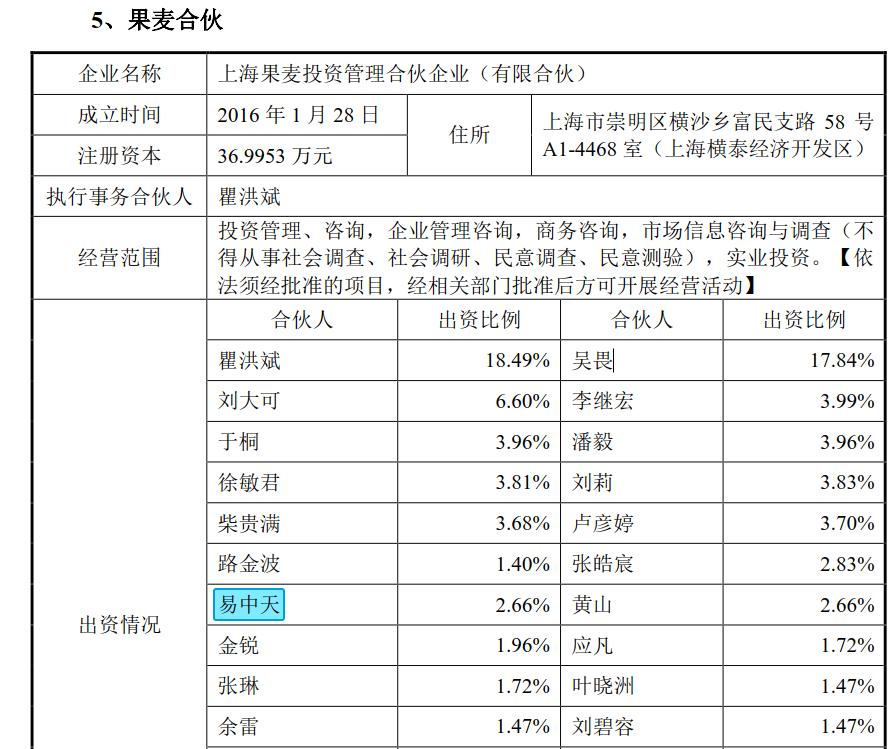 5、果麦合伙

| 企业名称 | 上海果麦投资管理合伙企业（有限合伙） | | | |
|---|---|---|---|---|
| 成立时间 | 2016年1月28日 | 住所 | 上海市崇明区横沙乡富民支路58号A1-4468室（上海横泰经济开发区） | |
| 注册资本 | 36.9953万元 | | | |
| 执行事务合伙人 | 瞿洪斌 | | | |
| 经营范围 | 投资管理、咨询，企业管理咨询，商务咨询，市场信息咨询与调查（不得从事社会调查、社会调研、民意调查、民意测验），实业投资。【依法须经批准的项目，经相关部门批准后方可开展经营活动】 | | | |
| 出资情况 | 合伙人 | 出资比例 | 合伙人 | 出资比例 |
| | 瞿洪斌 | 18.49% | 吴畏 | 17.84% |
| | 刘大可 | 6.60% | 李继宏 | 3.99% |
| | 于桐 | 3.96% | 潘毅 | 3.96% |
| | 徐敏君 | 3.81% | 刘莉 | 3.83% |
| | 柴贵满 | 3.68% | 卢彦婷 | 3.70% |
| | 路金波 | 1.40% | 张皓宸 | 2.83% |
| | 易中天 | 2.66% | 黄山 | 2.66% |
| | 金锐 | 1.96% | 应凡 | 1.72% |
| | 张琳 | 1.72% | 叶晓洲 | 1.47% |
| | 余雷 | 1.47% | 刘碧容 | 1.47% |